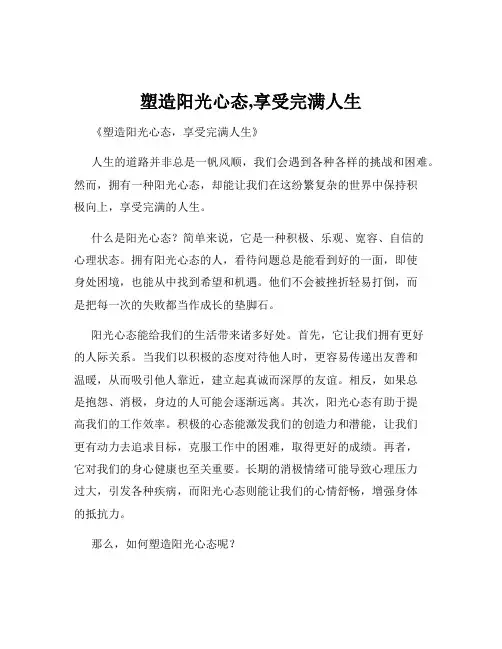 塑造阳光心态,享受完满人生

《塑造阳光心态，享受完满人生》

人生的道路并非总是一帆风顺，我们会遇到各种各样的挑战和困难。然而，拥有一种阳光心态，却能让我们在这纷繁复杂的世界中保持积极向上，享受完满的人生。

什么是阳光心态？简单来说，它是一种积极、乐观、宽容、自信的心理状态。拥有阳光心态的人，看待问题总是能看到好的一面，即使身处困境，也能从中找到希望和机遇。他们不会被挫折轻易打倒，而是把每一次的失败都当作成长的垫脚石。

阳光心态能给我们的生活带来诸多好处。首先，它让我们拥有更好的人际关系。当我们以积极的态度对待他人时，更容易传递出友善和温暖，从而吸引他人靠近，建立起真诚而深厚的友谊。相反，如果总是抱怨、消极，身边的人可能会逐渐远离。其次，阳光心态有助于提高我们的工作效率。积极的心态能激发我们的创造力和潜能，让我们更有动力去追求目标，克服工作中的困难，取得更好的成绩。再者，它对我们的身心健康也至关重要。长期的消极情绪可能导致心理压力过大，引发各种疾病，而阳光心态则能让我们的心情舒畅，增强身体的抵抗力。

那么，如何塑造阳光心态呢？